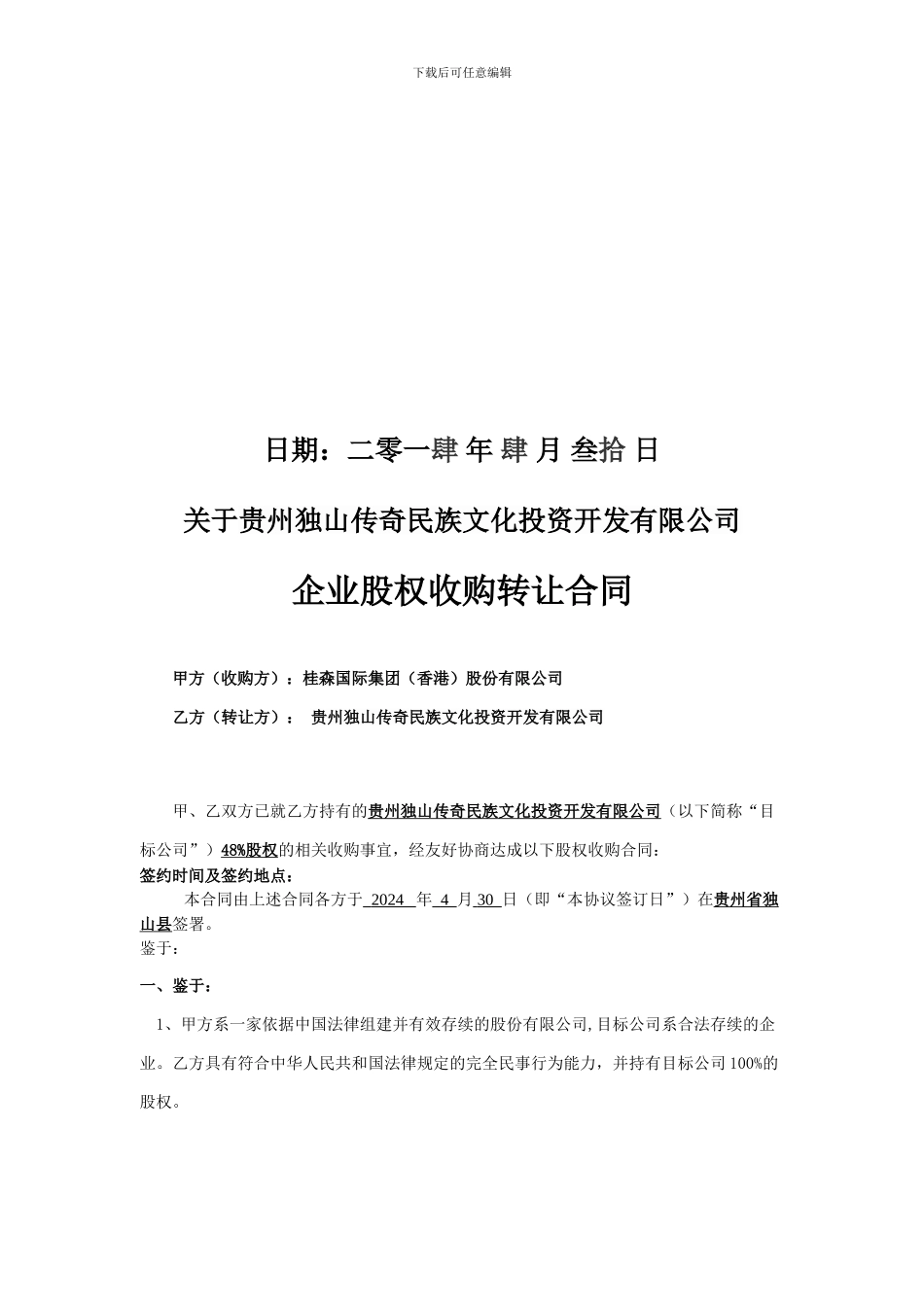 下载后可任意编辑

日期：二零一肆 年 肆 月 叁拾 日

关于贵州独山传奇民族文化投资开发有限公司

企业股权收购转让合同

甲方（收购方）：桂森国际集团（香港）股份有限公司

乙方（转让方）： 贵州独山传奇民族文化投资开发有限公司

甲、乙双方已就乙方持有的贵州独山传奇民族文化投资开发有限公司（以下简称“目标公司”）48%股权的相关收购事宜，经友好协商达成以下股权收购合同：

签约时间及签约地点：

本合同由上述合同各方于 2024 年 4 月 30 日（即“本协议签订日”）在贵州省独山县签署。

鉴于：

一、鉴于：

1、甲方系一家依据中国法律组建并有效存续的股份有限公司，目标公司系合法存续的企业。乙方具有符合中华人民共和国法律规定的完全民事行为能力，并持有目标公司 100%的股权。